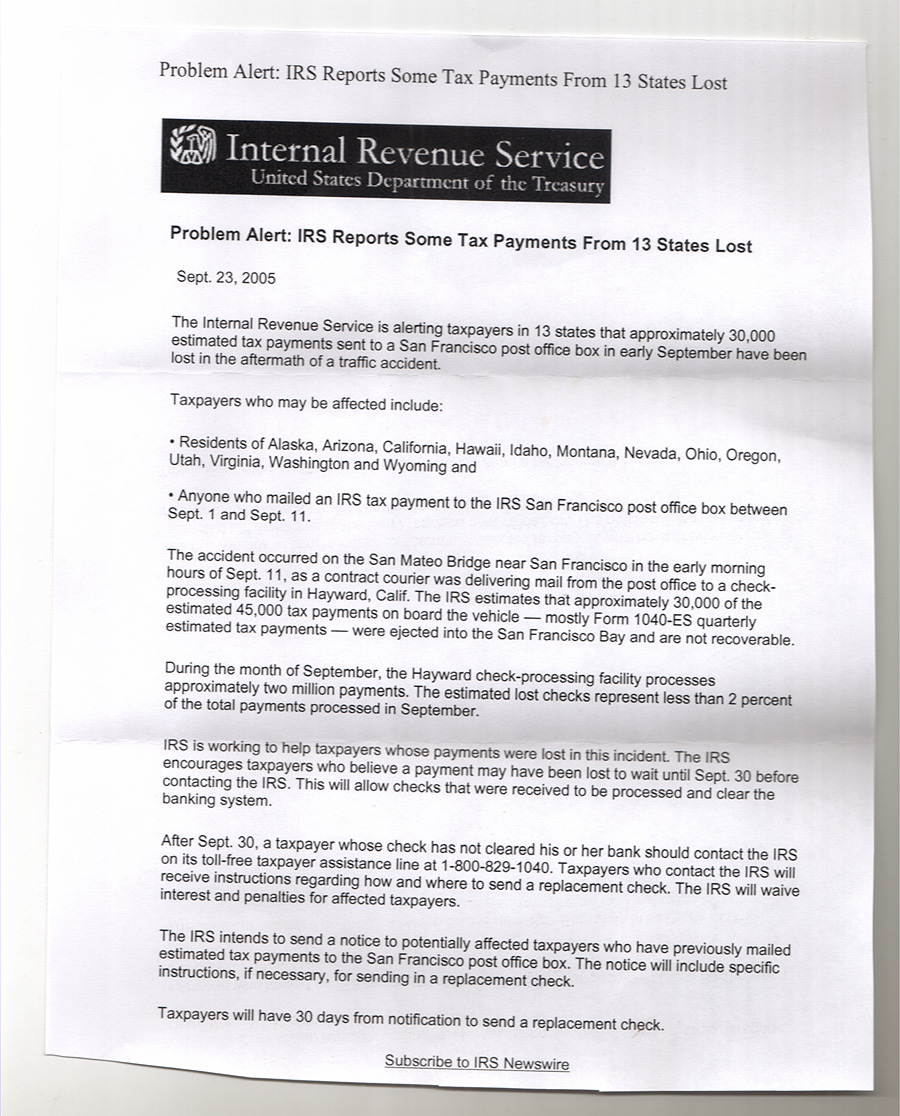 Problem Alert: IRS Reports Some Tax Payments From 13 States Lost

Internal Revenue Service
United States Department of the Treasury

Problem Alert: IRS Reports Some Tax Payments From 13 States Lost

Sept. 23, 2005

The Internal Revenue Service is alerting taxpayers in 13 states that approximately 30,000 estimated tax payments sent to a San Francisco post office box in early September have been lost in the aftermath of a traffic accident.

Taxpayers who may be affected include:

• Residents of Alaska, Arizona, California, Hawaii, Idaho, Montana, Nevada, Ohio, Oregon, Utah, Virginia, Washington and Wyoming and

• Anyone who mailed an IRS tax payment to the IRS San Francisco post office box between Sept. 1 and Sept. 11.

The accident occurred on the San Mateo Bridge near San Francisco in the early morning hours of Sept. 11, as a contract courier was delivering mail from the post office to a check-processing facility in Hayward, Calif. The IRS estimates that approximately 30,000 of the estimated 45,000 tax payments on board the vehicle — mostly Form 1040-ES quarterly estimated tax payments — were ejected into the San Francisco Bay and are not recoverable.

During the month of September, the Hayward check-processing facility processes approximately two million payments. The estimated lost checks represent less than 2 percent of the total payments processed in September.

IRS is working to help taxpayers whose payments were lost in this incident. The IRS encourages taxpayers who believe a payment may have been lost to wait until Sept. 30 before contacting the IRS. This will allow checks that were received to be processed and clear the banking system.

After Sept. 30, a taxpayer whose check has not cleared his or her bank should contact the IRS on its toll-free taxpayer assistance line at 1-800-829-1040. Taxpayers who contact the IRS will receive instructions regarding how and where to send a replacement check. The IRS will waive interest and penalties for affected taxpayers.

The IRS intends to send a notice to potentially affected taxpayers who have previously mailed estimated tax payments to the San Francisco post office box. The notice will include specific instructions, if necessary, for sending in a replacement check.

Taxpayers will have 30 days from notification to send a replacement check.

Subscribe to IRS Newswire